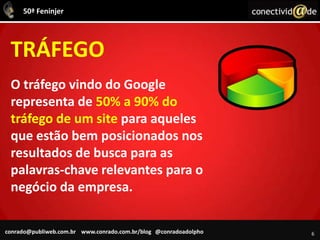 50ª Feninjer

conectivid@de

TRÁFEGO

O tráfego vindo do Google representa de 50% a 90% do tráfego de um site para aqueles que estão bem posicionados nos resultados de busca para as palavras-chave relevantes para o negócio da empresa.

conrado@publiweb.com.br www.conrado.com.br/blog @conradoadolpho

6